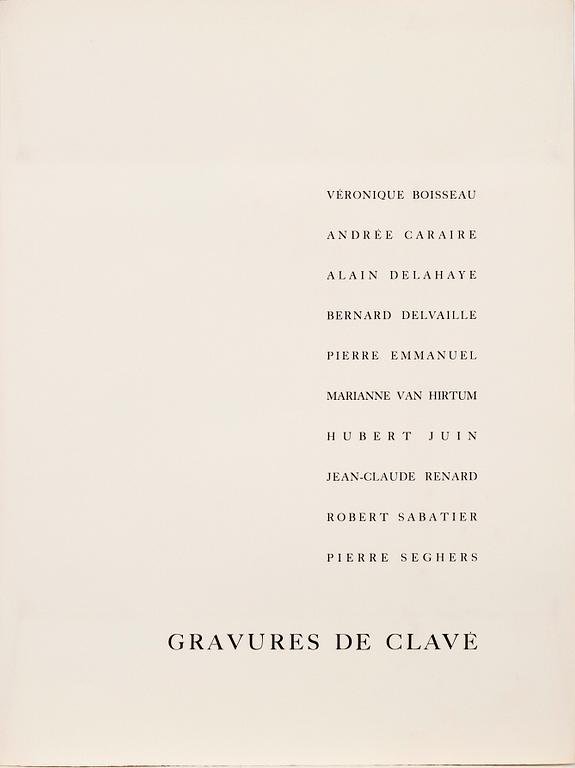 VÉRONIQUE BOISSEAU

ANDRÉE CARAIRE

ALAIN DELAHAYE

BERNARD DELVAILLE

PIERRE EMMANUEL

MARIANNE VAN HIRTUM

HUBERT JUIN

JEAN-CLAUDE RENARD

ROBERT SABATIER

PIERRE SEGHERS

GRAVURES DE CLAVÉ